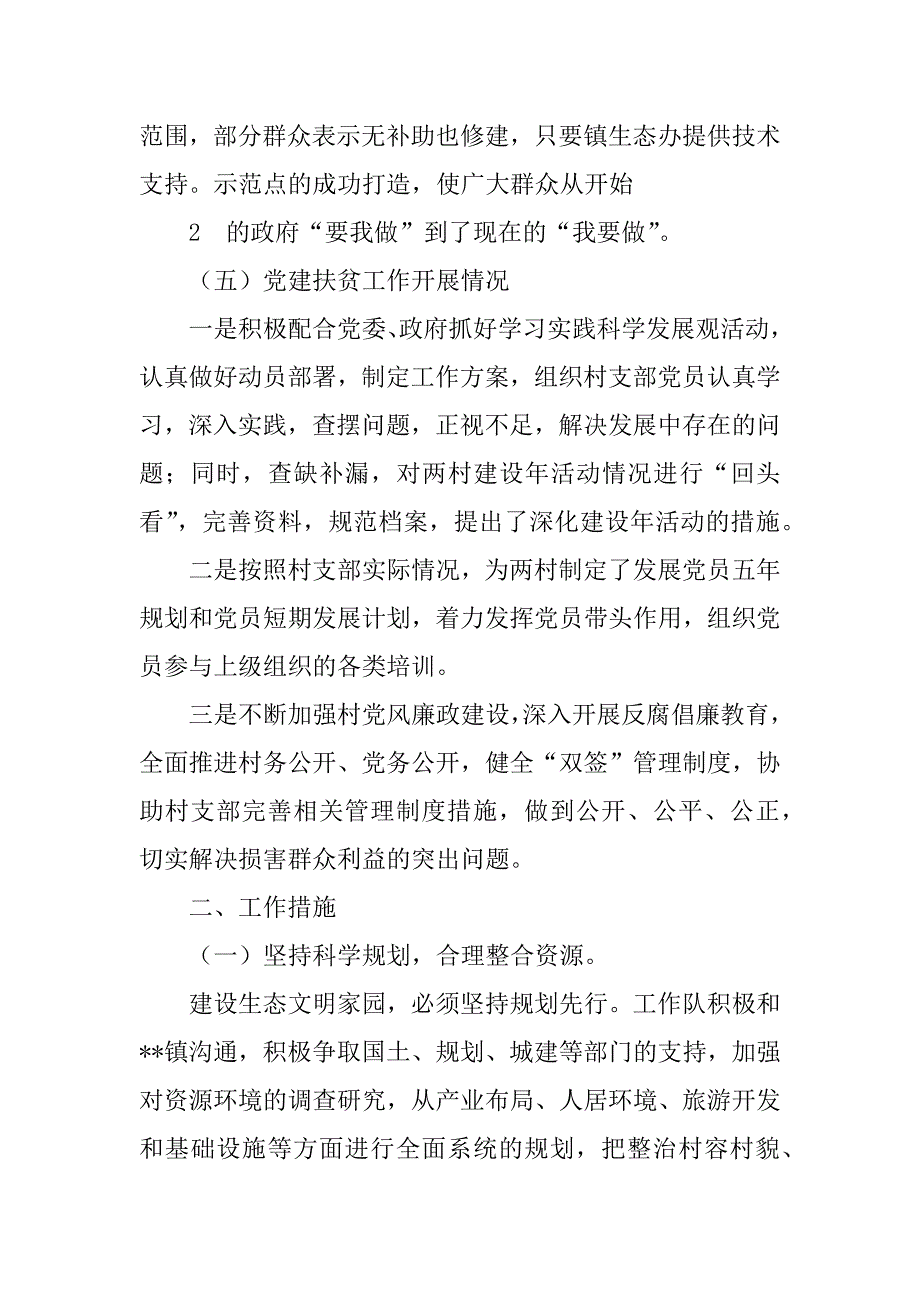 范围，部分群众表示无补助也修建，只要镇生态办提供技术支持。示范点的成功打造，使广大群众从开始

2　的政府“要我做”到了现在的“我要做”。

（五）党建扶贫工作开展情况

一是积极配合党委、政府抓好学习实践科学发展观活动，认真做好动员部署，制定工作方案，组织村支部党员认真学习，深入实践，查摆问题，正视不足，解决发展中存在的问题；同时，查缺补漏，对两村建设年活动情况进行“回头看”，完善资料，规范档案，提出了深化建设年活动的措施。

二是按照村支部实际情况，为两村制定了发展党员五年规划和党员短期发展计划，着力发挥党员带头作用，组织党员参与上级组织的各类培训。

三是不断加强村党风廉政建设，深入开展反腐倡廉教育，全面推进村务公开、党务公开，健全“双签”管理制度，协助村支部完善相关管理制度措施，做到公开、公平、公正，切实解决损害群众利益的突出问题。

二、工作措施

（一）坚持科学规划，合理整合资源。

建设生态文明家园，必须坚持规划先行。工作队积极和**镇沟通，积极争取国土、规划、城建等部门的支持，加强对资源环境的调查研究，从产业布局、人居环境、旅游开发和基础设施等方面进行全面系统的规划，把整治村容村貌、